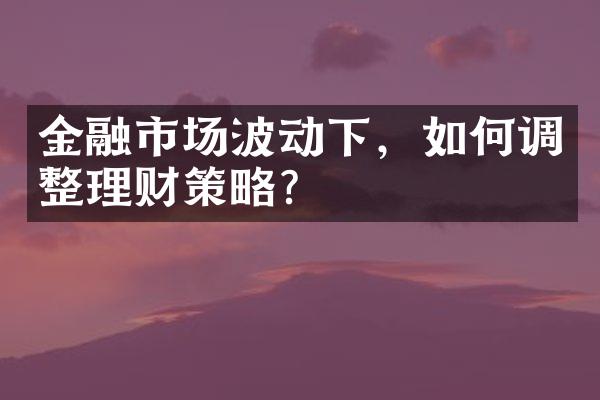 金融市场波动下，如何调整理财策略？